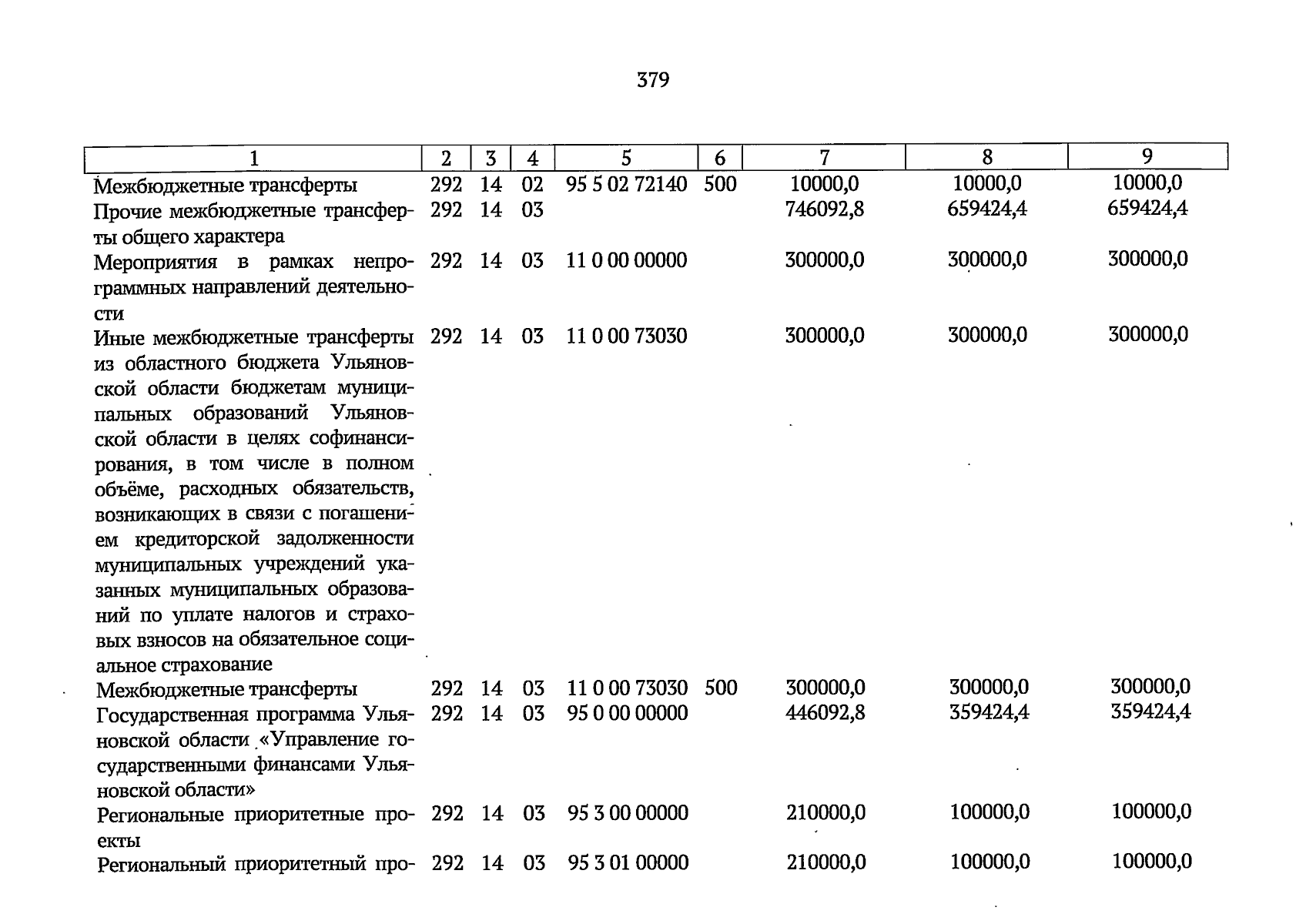 379

| 1 | 2 | 3 | 4 | 5 | 6 | 7 | 8 | 9 |
|---|---|---|---|---|---|---|---|---|
| Межбюджетные трансферты | 292 | 14 | 02 | 95 5 02 72140 | 500 | 10000,0 | 10000,0 | 10000,0 |
| Прочие межбюджетные трансферты общего характера | 292 | 14 | 03 | | | 746092,8 | 659424,4 | 659424,4 |
| Мероприятия в рамках непрограммных направлений деятельности | 292 | 14 | 03 | 11 0 00 00000 | | 300000,0 | 300000,0 | 300000,0 |
| Иные межбюджетные трансферты из областного бюджета Ульяновской области бюджетам муниципальных образований Ульяновской области в целях софинансирования, в том числе в полном объёме, расходных обязательств, возникающих в связи с погашением кредиторской задолженности муниципальных учреждений указанных муниципальных образований по уплате налогов и страховых взносов на обязательное социальное страхование | 292 | 14 | 03 | 11 0 00 73030 | | 300000,0 | 300000,0 | 300000,0 |
| Межбюджетные трансферты | 292 | 14 | 03 | 11 0 00 73030 | 500 | 300000,0 | 300000,0 | 300000,0 |
| Государственная программа Ульяновской области «Управление государственными финансами Ульяновской области» | 292 | 14 | 03 | 95 0 00 00000 | | 446092,8 | 359424,4 | 359424,4 |
| Региональные приоритетные проекты | 292 | 14 | 03 | 95 3 00 00000 | | 210000,0 | 100000,0 | 100000,0 |
| Региональный приоритетный про- | 292 | 14 | 03 | 95 3 01 00000 | | 210000,0 | 100000,0 | 100000,0 |